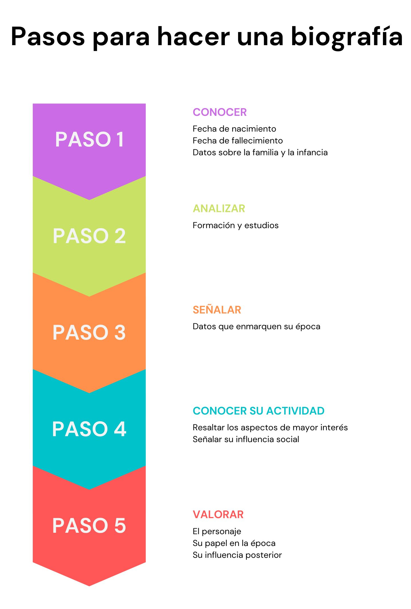 Pasos para hacer una biografía

PASO 1

CONOCER
Fecha de nacimiento
Fecha de fallecimiento
Datos sobre la familia y la infancia

PASO 2

ANALIZAR
Formación y estudios

PASO 3

SEÑALAR
Datos que enmarquen su época

PASO 4

CONOCER SU ACTIVIDAD
Resaltar los aspectos de mayor interés
Señalar su influencia social

PASO 5

VALORAR
El personaje
Su papel en la época
Su influencia posterior